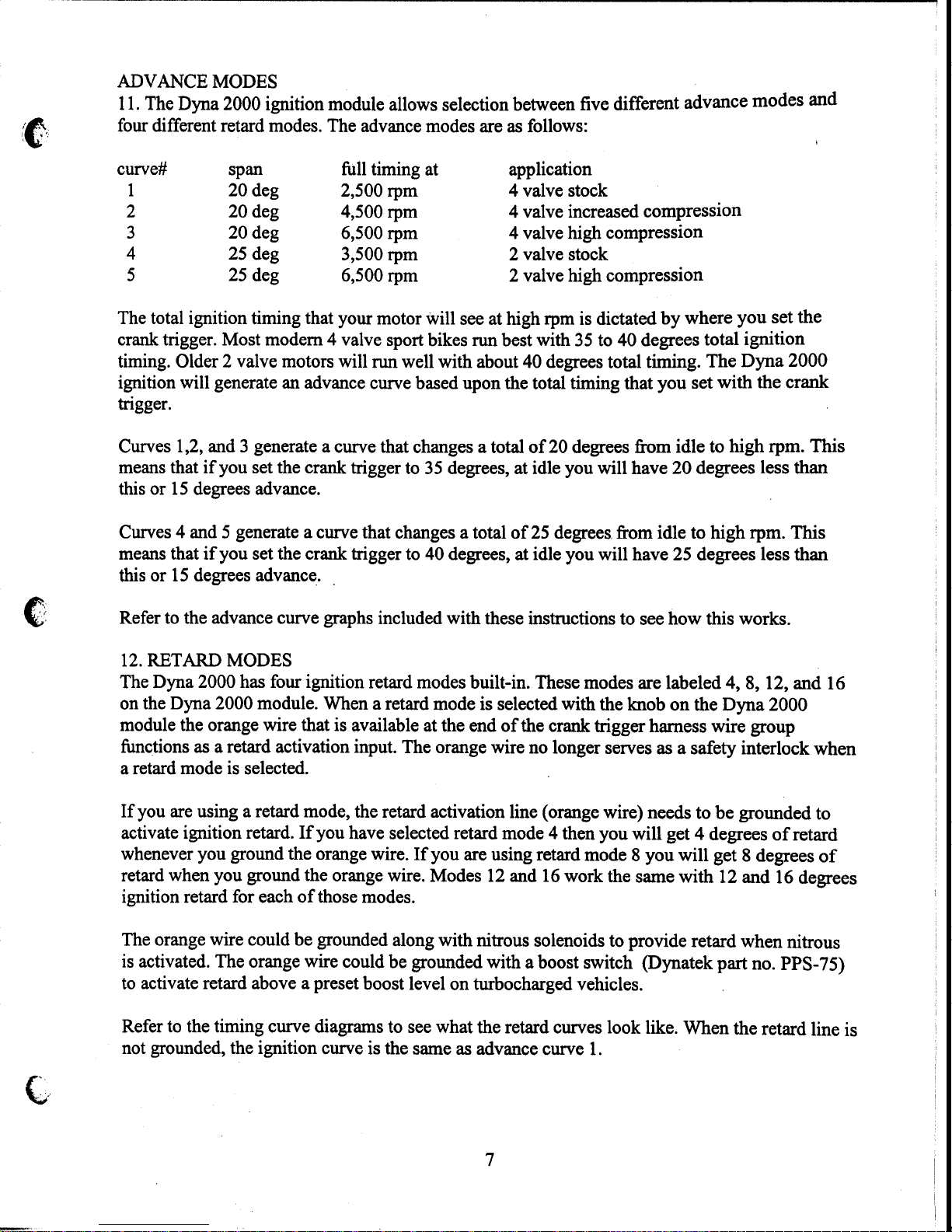 ADVANCE MODES
11. The Dyna 2000 ignition module allows selection between five different advance modes and four different retard modes. The advance modes are as follows:

| curve# | span | full timing at | application |
|---|---|---|---|
| 1 | 20 deg | 2,500 rpm | 4 valve stock |
| 2 | 20 deg | 4,500 rpm | 4 valve increased compression |
| 3 | 20 deg | 6,500 rpm | 4 valve high compression |
| 4 | 25 deg | 3,500 rpm | 2 valve stock |
| 5 | 25 deg | 6,500 rpm | 2 valve high compression |

The total ignition timing that your motor will see at high rpm is dictated by where you set the crank trigger. Most modern 4 valve sport bikes run best with 35 to 40 degrees total ignition timing. Older 2 valve motors will run well with about 40 degrees total timing. The Dyna 2000 ignition will generate an advance curve based upon the total timing that you set with the crank trigger.

Curves 1,2, and 3 generate a curve that changes a total of 20 degrees from idle to high rpm. This means that if you set the crank trigger to 35 degrees, at idle you will have 20 degrees less than this or 15 degrees advance.

Curves 4 and 5 generate a curve that changes a total of 25 degrees from idle to high rpm. This means that if you set the crank trigger to 40 degrees, at idle you will have 25 degrees less than this or 15 degrees advance.

Refer to the advance curve graphs included with these instructions to see how this works.

12. RETARD MODES
The Dyna 2000 has four ignition retard modes built-in. These modes are labeled 4, 8, 12, and 16 on the Dyna 2000 module. When a retard mode is selected with the knob on the Dyna 2000 module the orange wire that is available at the end of the crank trigger harness wire group functions as a retard activation input. The orange wire no longer serves as a safety interlock when a retard mode is selected.

If you are using a retard mode, the retard activation line (orange wire) needs to be grounded to activate ignition retard. If you have selected retard mode 4 then you will get 4 degrees of retard whenever you ground the orange wire. If you are using retard mode 8 you will get 8 degrees of retard when you ground the orange wire. Modes 12 and 16 work the same with 12 and 16 degrees ignition retard for each of those modes.

The orange wire could be grounded along with nitrous solenoids to provide retard when nitrous is activated. The orange wire could be grounded with a boost switch (Dynatek part no. PPS-75) to activate retard above a preset boost level on turbocharged vehicles.

Refer to the timing curve diagrams to see what the retard curves look like. When the retard line is not grounded, the ignition curve is the same as advance curve 1.

7